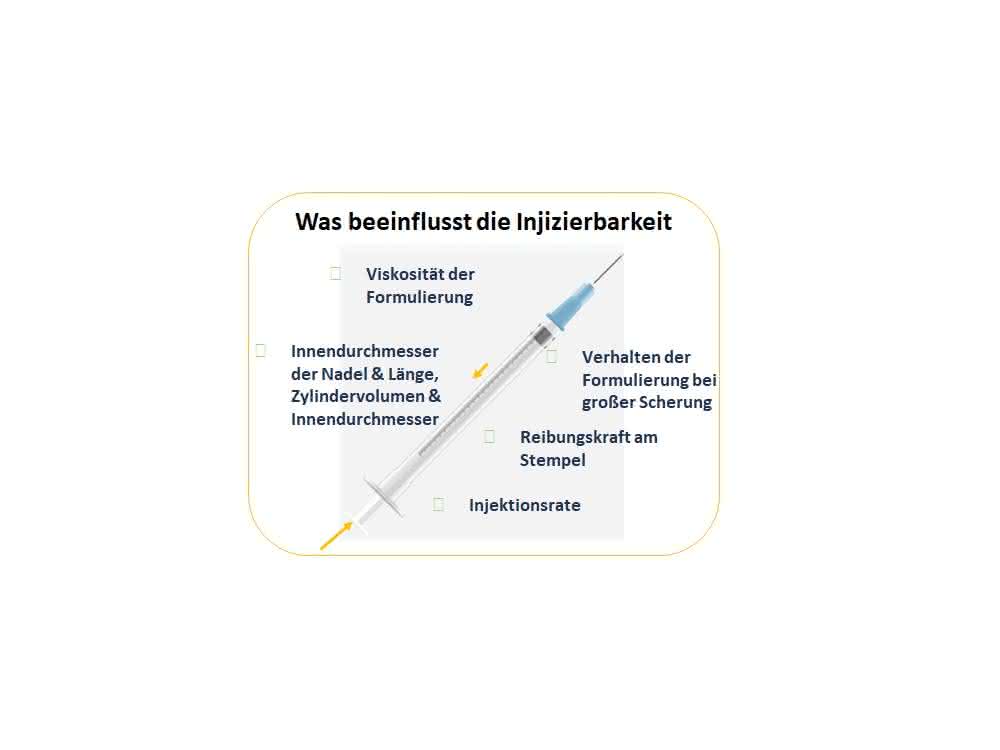 Was beeinflusst die Injizierbarkeit

Viskosität der Formulierung

Innendurchmesser der Nadel & Länge, Zylindervolumen & Innendurchmesser

Verhalten der Formulierung bei großer Scherung

Reibungskraft am Stempel

Injektionsrate